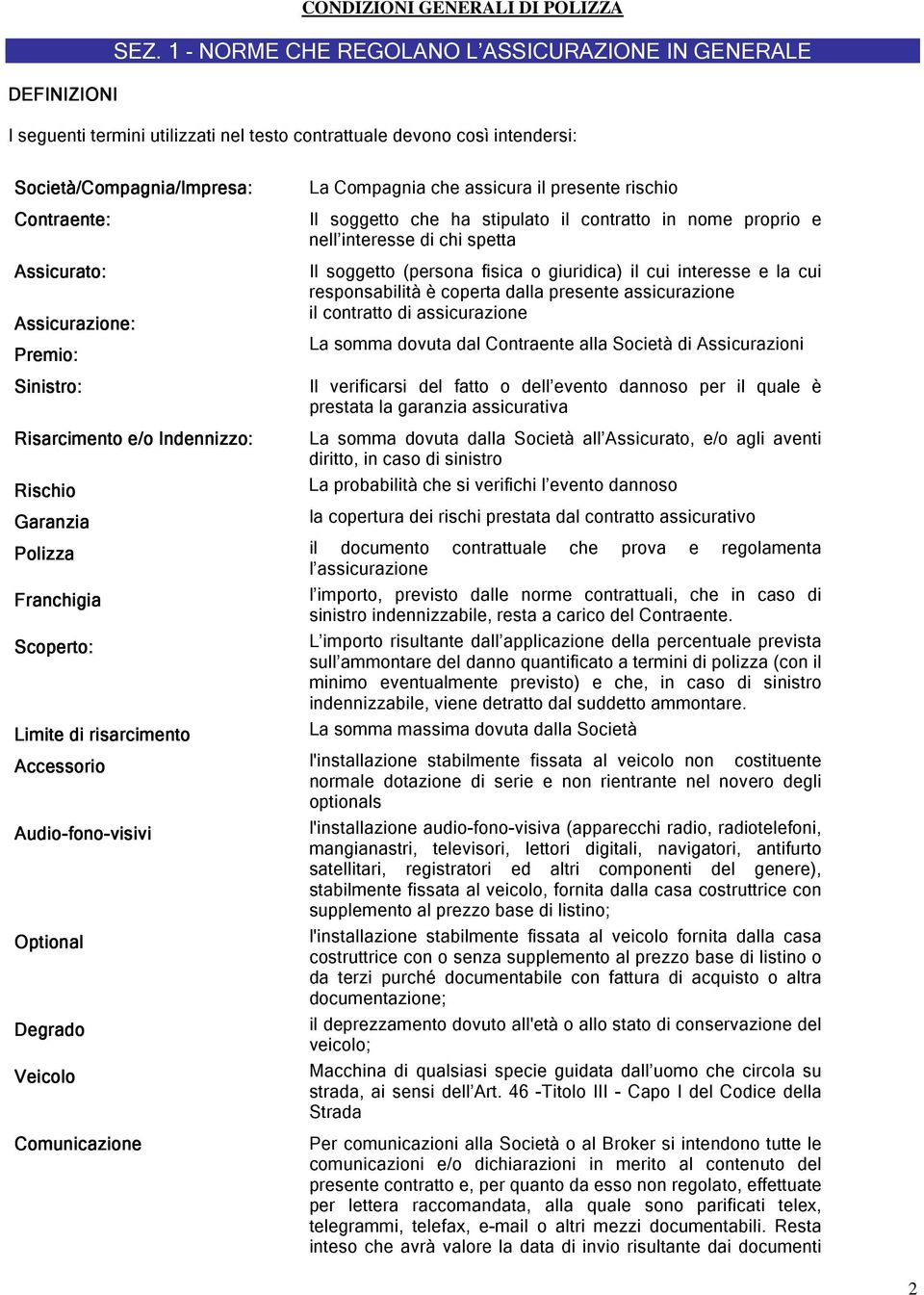 CONDIZIONI GENERALI DI POLIZZA

SEZ. 1 - NORME CHE REGOLANO L'ASSICURAZIONE IN GENERALE

DEFINIZIONI

I seguenti termini utilizzati nel testo contrattuale devono così intendersi:

| | |
|---|---|
| Società/Compagnia/Impresa: | La Compagnia che assicura il presente rischio |
| Contraente: | Il soggetto che ha stipulato il contratto in nome proprio e nell'interesse di chi spetta |
| Assicurato: | Il soggetto (persona fisica o giuridica) il cui interesse e la cui responsabilità è coperta dalla presente assicurazione |
| Assicurazione: | il contratto di assicurazione |
| Premio: | La somma dovuta dal Contraente alla Società di Assicurazioni |
| Sinistro: | Il verificarsi del fatto o dell'evento dannoso per il quale è prestata la garanzia assicurativa |
| Risarcimento e/o Indennizzo: | La somma dovuta dalla Società all'Assicurato, e/o agli aventi diritto, in caso di sinistro |
| Rischio | La probabilità che si verifichi l'evento dannoso |
| Garanzia | la copertura dei rischi prestata dal contratto assicurativo |
| Polizza | il documento contrattuale che prova e regolamenta l'assicurazione |
| Franchigia | l'importo, previsto dalle norme contrattuali, che in caso di sinistro indennizzabile, resta a carico del Contraente. |
| Scoperto: | L'importo risultante dall'applicazione della percentuale prevista sull'ammontare del danno quantificato a termini di polizza (con il minimo eventualmente previsto) e che, in caso di sinistro indennizzabile, viene detratto dal suddetto ammontare. |
| Limite di risarcimento | La somma massima dovuta dalla Società |
| Accessorio | l'installazione stabilmente fissata al veicolo non costituente normale dotazione di serie e non rientrante nel novero degli optionals |
| Audio-fono-visivi | l'installazione audio-fono-visiva (apparecchi radio, radiotelefoni, mangianastri, televisori, lettori digitali, navigatori, antifurto satellitari, registratori ed altri componenti del genere), stabilmente fissata al veicolo, fornita dalla casa costruttrice con supplemento al prezzo base di listino; |
| Optional | l'installazione stabilmente fissata al veicolo fornita dalla casa costruttrice con o senza supplemento al prezzo base di listino o da terzi purché documentabile con fattura di acquisto o altra documentazione; |
| Degrado | il deprezzamento dovuto all'età o allo stato di conservazione del veicolo; |
| Veicolo | Macchina di qualsiasi specie guidata dall'uomo che circola su strada, ai sensi dell'Art. 46 -Titolo III - Capo I del Codice della Strada |
| Comunicazione | Per comunicazioni alla Società o al Broker si intendono tutte le comunicazioni e/o dichiarazioni in merito al contenuto del presente contratto e, per quanto da esso non regolato, effettuate per lettera raccomandata, alla quale sono parificati telex, telegrammi, telefax, e-mail o altri mezzi documentabili. Resta inteso che avrà valore la data di invio risultante dai documenti |

2